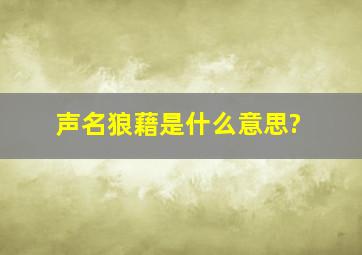 声名狼藉是什么意思?